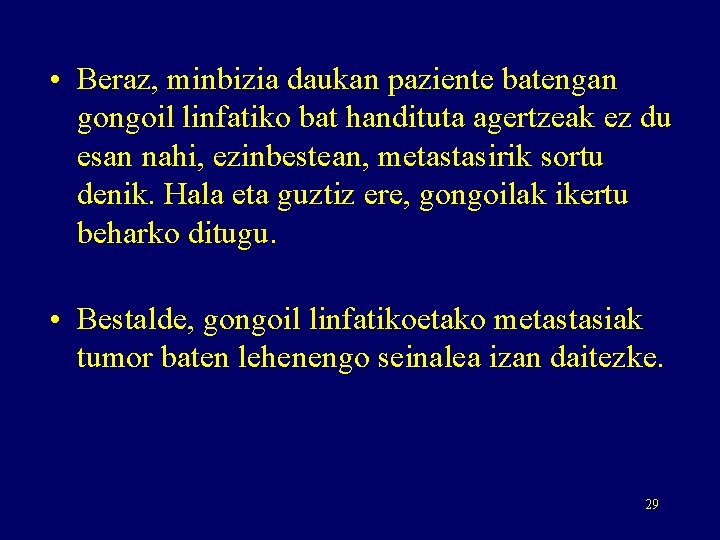 • Beraz, minbizia daukan paziente batengan gongoil linfatiko bat handituta agertzeak ez du esan nahi, ezinbestean, metastasirik sortu denik. Hala eta guztiz ere, gongoilak ikertu beharko ditugu.

• Bestalde, gongoil linfatikoetako metastasiak tumor baten lehenengo seinalea izan daitezke.

29